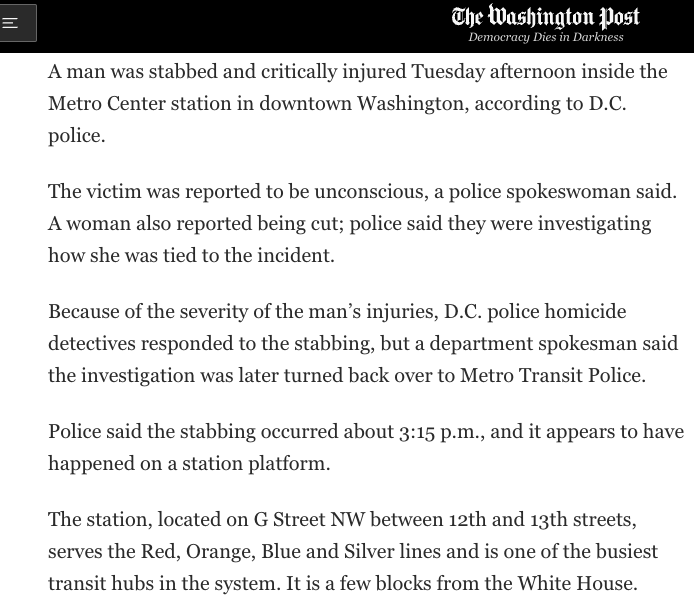 The Washington Post
Democracy Dies in Darkness

A man was stabbed and critically injured Tuesday afternoon inside the Metro Center station in downtown Washington, according to D.C. police.

The victim was reported to be unconscious, a police spokeswoman said. A woman also reported being cut; police said they were investigating how she was tied to the incident.

Because of the severity of the man's injuries, D.C. police homicide detectives responded to the stabbing, but a department spokesman said the investigation was later turned back over to Metro Transit Police.

Police said the stabbing occurred about 3:15 p.m., and it appears to have happened on a station platform.

The station, located on G Street NW between 12th and 13th streets, serves the Red, Orange, Blue and Silver lines and is one of the busiest transit hubs in the system. It is a few blocks from the White House.